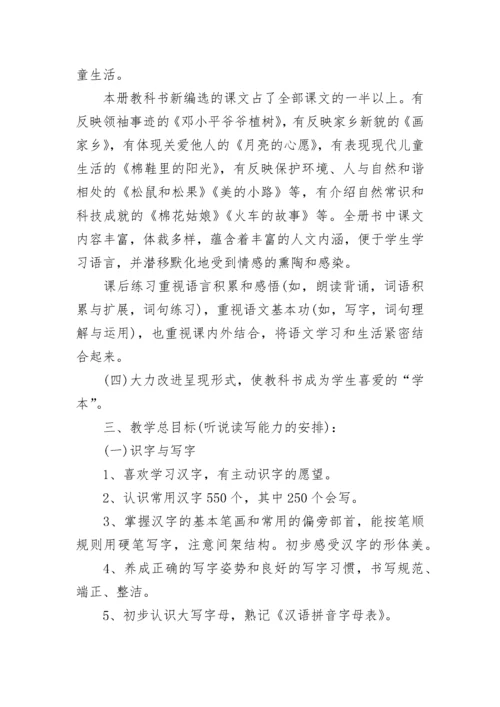 童生活。

本册教科书新编选的课文占了全部课文的一半以上。有反映领袖事迹的《邓小平爷爷植树》，有反映家乡新貌的《画家乡》，有体现关爱他人的《月亮的心愿》，有表现现代儿童生活的《棉鞋里的阳光》，有反映保护环境、人与自然和谐相处的《松鼠和松果》《美的小路》等，有介绍自然常识和科技成就的《棉花姑娘》《火车的故事》等。全册书中课文内容丰富，体裁多样，蕴含着丰富的人文内涵，便于学生学习语言，并潜移默化地受到情感的熏陶和感染。

课后练习重视语言积累和感悟(如，朗读背诵，词语积累与扩展，词句练习)，重视语文基本功(如，写字，词句理解与运用)，也重视课内外结合，将语文学习和生活紧密结合起来。

(四)大力改进呈现形式，使教科书成为学生喜爱的“学本”。

三、教学总目标(听说读写能力的安排)：

(一)识字与写字

1、喜欢学习汉字，有主动识字的愿望。

2、认识常用汉字550个，其中250个会写。

3、掌握汉字的基本笔画和常用的偏旁部首，能按笔顺规则用硬笔写字，注意间架结构。初步感受汉字的形体美。

4、养成正确的写字姿势和良好的写字习惯，书写规范、端正、整洁。

5、初步认识大写字母，熟记《汉语拼音字母表》。